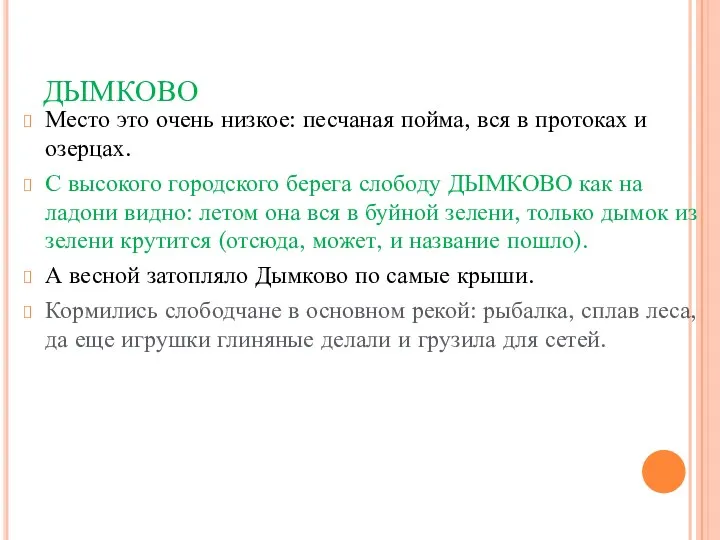 ДЫМКОВО

Место это очень низкое: песчаная пойма, вся в протоках и озерцах.

С высокого городского берега слободу ДЫМКОВО как на ладони видно: летом она вся в буйной зелени, только дымок из зелени крутится (отсюда, может, и название пошло).

А весной затопляло Дымково по самые крыши.

Кормились слободчане в основном рекой: рыбалка, сплав леса, да еще игрушки глиняные делали и грузила для сетей.